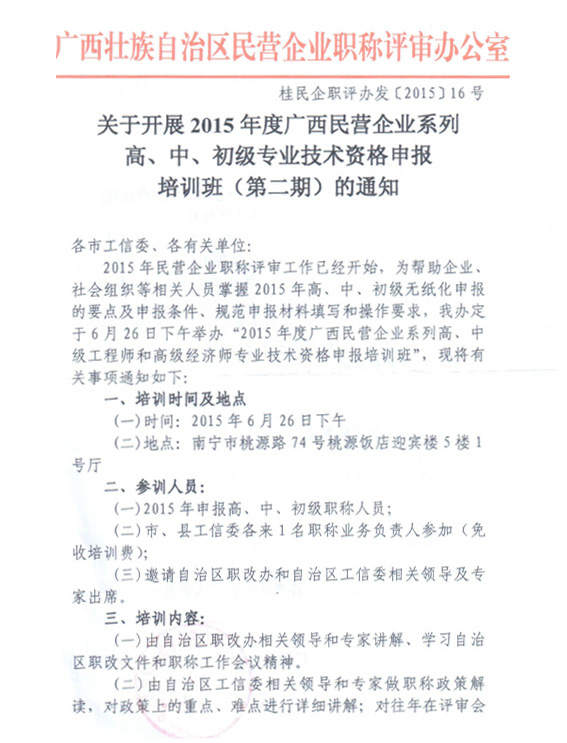 广西壮族自治区民营企业职称评审办公室

桂民企职评办发〔2015〕16号

关于开展2015年度广西民营企业系列高、中、初级专业技术资格申报培训班（第二期）的通知

各市工信委、各有关单位：

2015年民营企业职称评审工作已经开始，为帮助企业、社会组织等相关人员掌握2015年高、中、初级无纸化申报的要点及申报条件、规范申报材料填写和操作要求，我办定于6月26日下午举办“2015年度广西民营企业系列高、中级工程师和高级经济师专业技术资格申报培训班”，现将有关事项通知如下：

一、培训时间及地点

（一）时间：2015年6月26日下午

（二）地点：南宁市桃源路74号桃源饭店迎宾楼5楼1号厅

二、参训人员：

（一）2015年申报高、中、初级职称人员；

（二）市、县工信委各来1名职称业务负责人参加（免收培训费）；

（三）邀请自治区职改办和自治区工信委相关领导及专家出席。

三、培训内容：

（一）由自治区职改办相关领导和专家讲解、学习自治区职改文件和职称工作会议精神。

（二）由自治区工信委相关领导和专家做职称政策解读，对政策上的重点、难点进行详细讲解；对往年在评审会